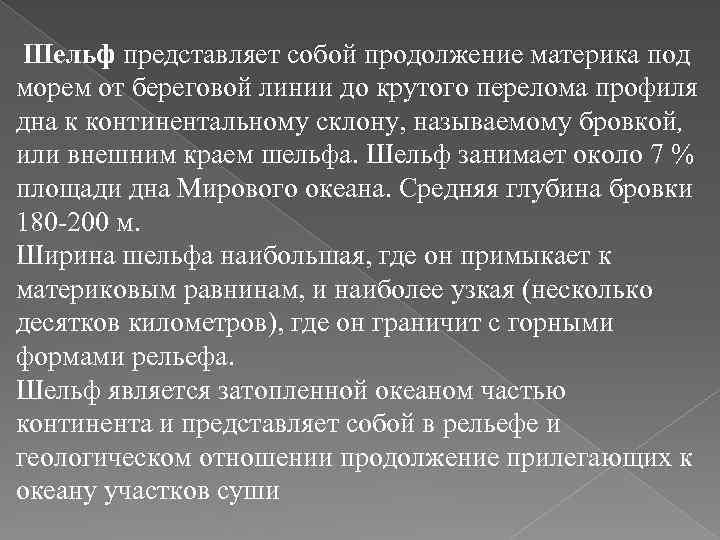 Шельф представляет собой продолжение материка под морем от береговой линии до крутого перелома профиля дна к континентальному склону, называемому бровкой, или внешним краем шельфа. Шельф занимает около 7 % площади дна Мирового океана. Средняя глубина бровки 180-200 м.
Ширина шельфа наибольшая, где он примыкает к материковым равнинам, и наиболее узкая (несколько десятков километров), где он граничит с горными формами рельефа.
Шельф является затопленной океаном частью континента и представляет собой в рельефе и геологическом отношении продолжение прилегающих к океану участков суши